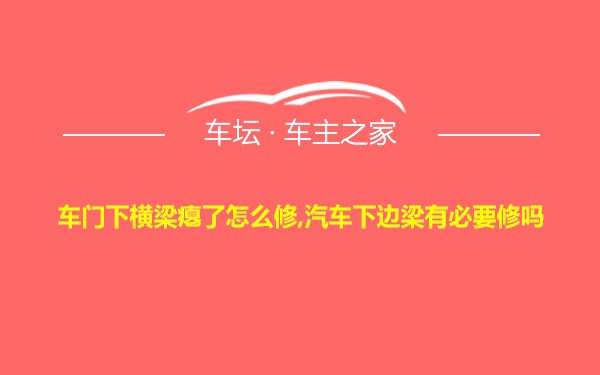 车坛 · 车主之家

车门下横梁瘪了怎么修,汽车下边梁有必要修吗